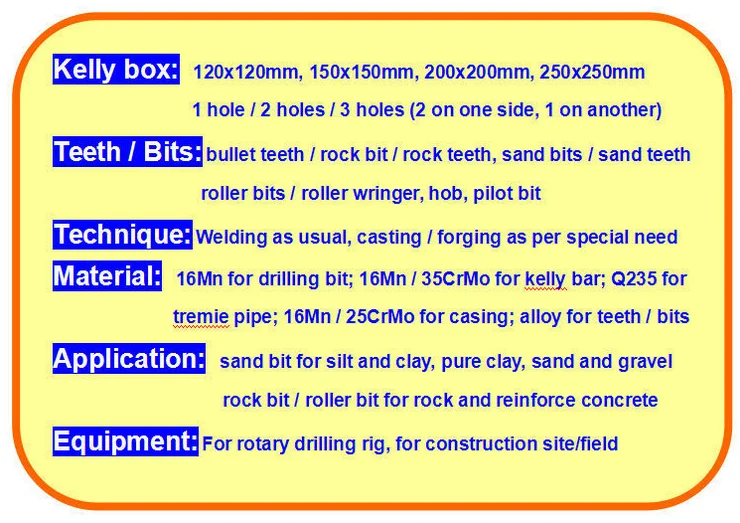 Kelly box: 120x120mm, 150x150mm, 200x200mm, 250x250mm
1 hole / 2 holes / 3 holes (2 on one side, 1 on another)

Teeth / Bits: bullet teeth / rock bit / rock teeth, sand bits / sand teeth
roller bits / roller wringer, hob, pilot bit

Technique: Welding as usual, casting / forging as per special need

Material: 16Mn for drilling bit; 16Mn / 35CrMo for kelly bar; Q235 for tremie pipe; 16Mn / 25CrMo for casing; alloy for teeth / bits

Application: sand bit for silt and clay, pure clay, sand and gravel
rock bit / roller bit for rock and reinforce concrete

Equipment: For rotary drilling rig, for construction site/field